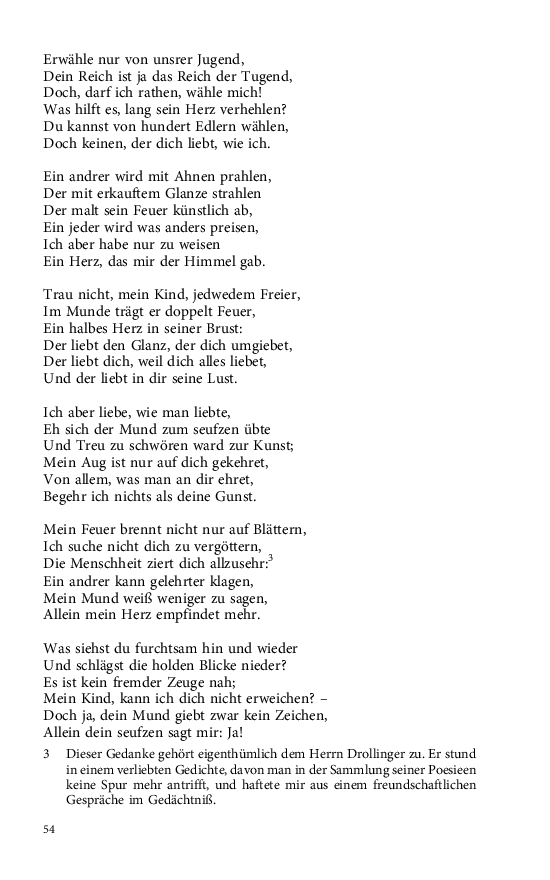 Erwähle nur von unsrer Jugend,
Dein Reich ist ja das Reich der Tugend,
Doch, darf ich rathen, wähle mich!
Was hilft es, lang sein Herz verhehlen?
Du kannst von hundert Edlern wählen,
Doch keinen, der dich liebt, wie ich.

Ein andrer wird mit Ahnen prahlen,
Der mit erkauftem Glanze strahlen
Der malt sein Feuer künstlich ab,
Ein jeder wird was anders preisen,
Ich aber habe nur zu weisen
Ein Herz, das mir der Himmel gab.

Trau nicht, mein Kind, jedwedem Freier,
Im Munde trägt er doppelt Feuer,
Ein halbes Herz in seiner Brust:
Der liebt den Glanz, der dich umgiebet,
Der liebt dich, weil dich alles liebet,
Und der liebt in dir seine Lust.

Ich aber liebe, wie man liebte,
Eh sich der Mund zum seufzen übte
Und Treu zu schwören ward zur Kunst;
Mein Aug ist nur auf dich gekehret,
Von allem, was man an dir ehret,
Begehr ich nichts als deine Gunst.

Mein Feuer brennt nicht nur auf Blättern,
Ich suche nicht dich zu vergöttern,
Die Menschheit ziert dich allzusehr:$^3$
Ein andrer kann gelehrter klagen,
Mein Mund weiß weniger zu sagen,
Allein mein Herz empfindet mehr.

Was siehst du furchtsam hin und wieder
Und schlägst die holden Blicke nieder?
Es ist kein fremder Zeuge nah;
Mein Kind, kann ich dich nicht erweichen? –
Doch ja, dein Mund giebt zwar kein Zeichen,
Allein dein seufzen sagt mir: Ja!

3 Dieser Gedanke gehört eigenthümlich dem Herrn Drollinger zu. Er stund in einem verliebten Gedichte, davon man in der Sammlung seiner Poesieen keine Spur mehr antrifft, und haftete mir aus einem freundschaftlichen Gespräche im Gedächtniß.

54